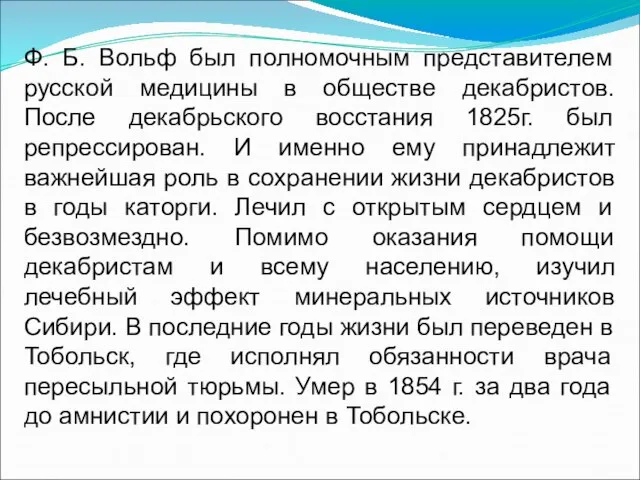 Ф. Б. Вольф был полномочным представителем русской медицины в обществе декабристов. После декабрьского восстания 1825г. был репрессирован. И именно ему принадлежит важнейшая роль в сохранении жизни декабристов в годы каторги. Лечил с открытым сердцем и безвозмездно. Помимо оказания помощи декабристам и всему населению, изучил лечебный эффект минеральных источников Сибири. В последние годы жизни был переведен в Тобольск, где исполнял обязанности врача пересыльной тюрьмы. Умер в 1854 г. за два года до амнистии и похоронен в Тобольске.